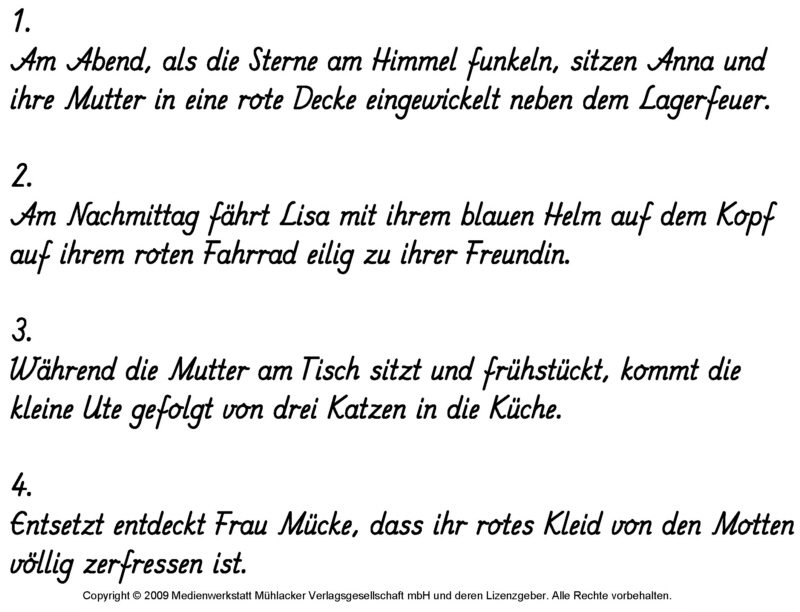 1.
Am Abend, als die Sterne am Himmel funkeln, sitzen Anna und ihre Mutter in eine rote Decke eingewickelt neben dem Lagerfeuer.

2.
Am Nachmittag fährt Lisa mit ihrem blauen Helm auf dem Kopf auf ihrem roten Fahrrad eilig zu ihrer Freundin.

3.
Während die Mutter am Tisch sitzt und frühstückt, kommt die kleine Ute gefolgt von drei Katzen in die Küche.

4.
Entsetzt entdeckt Frau Mücke, dass ihr rotes Kleid von den Motten völlig zerfressen ist.

Copyright © 2009 Medienwerkstatt Mühlacker Verlagsgesellschaft mbH und deren Lizenzgeber. Alle Rechte vorbehalten.